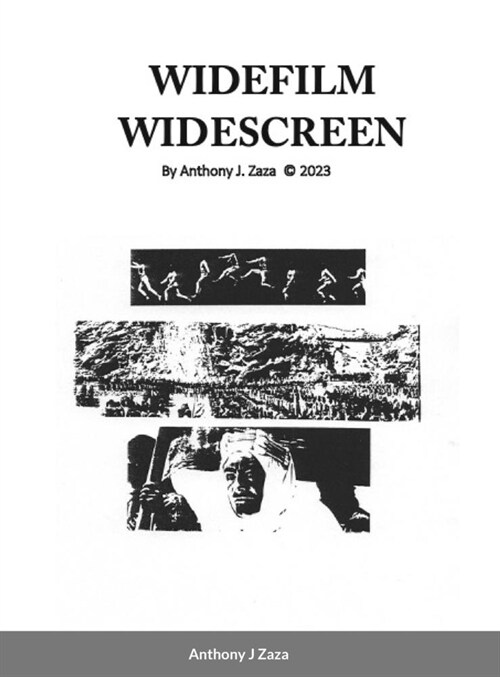 WIDEFILM
WIDESCREEN

By Anthony J. Zaza © 2023

Anthony J Zaza